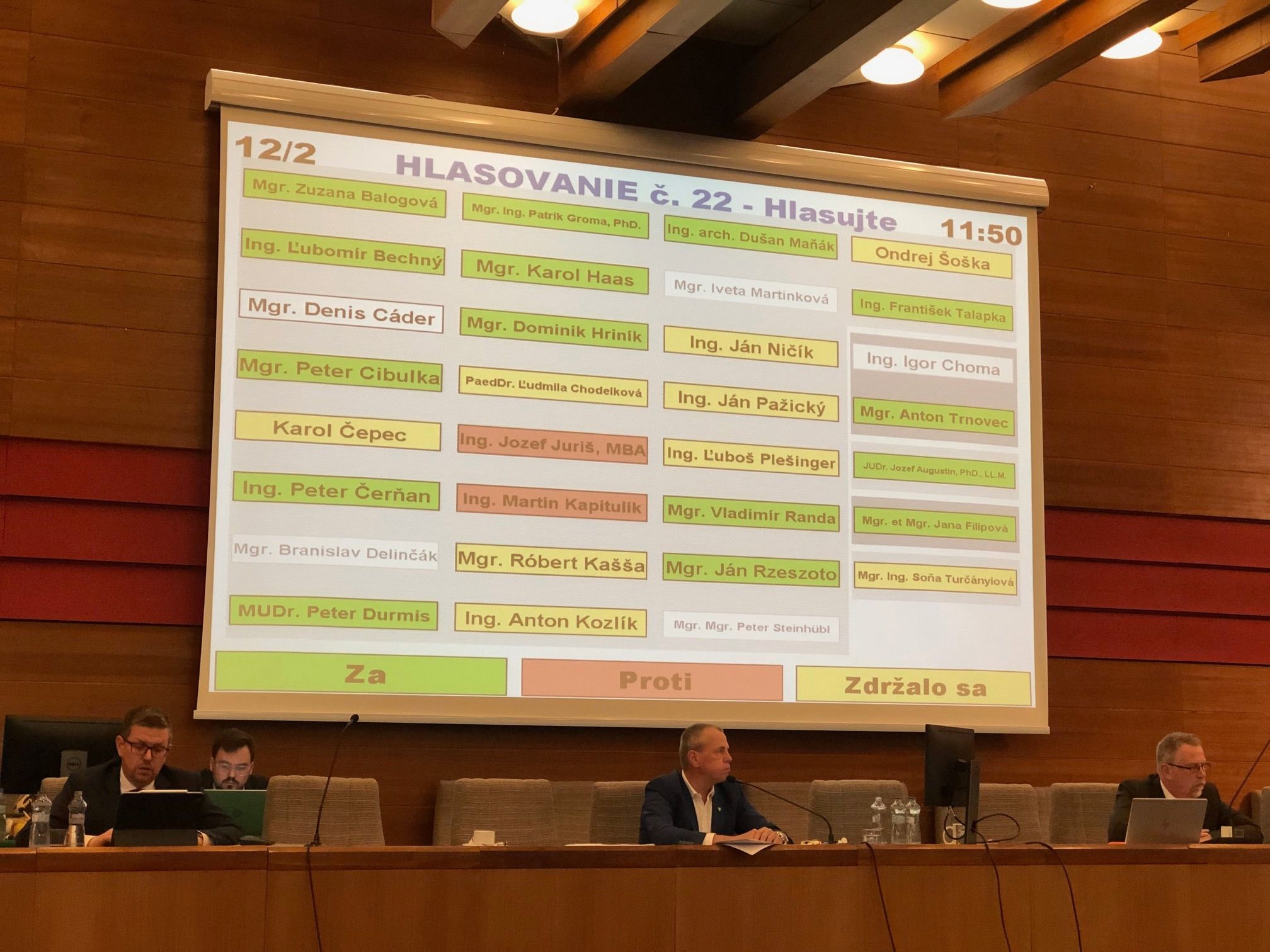 12/2

HLASOVANIE č. 22 - Hlasujte

11:50

Mgr. Zuzana Balogová

Ing. Ľubomír Bechný

Mgr. Denis Cáder

Mgr. Peter Cibulka

Karol Čepec

Ing. Peter Čerňan

Mgr. Branislav Delinčák

MUDr. Peter Durmis

Mgr. Ing. Patrik Groma, PhD.

Mgr. Karol Haas

Mgr. Dominik Hriník

PaedDr. Ľudmila Chodelková

Ing. Jozef Juriš, MBA

Ing. Martin Kapitulík

Mgr. Róbert Kašša

Ing. Anton Kozlík

Ing. arch. Dušan Maňák

Mgr. Iveta Martinková

Ing. Ján Ničík

Ing. Ján Pažický

Ing. Ľuboš Plešinger

Mgr. Vladimír Randa

Mgr. Ján Rzeszoto

Mgr. Mgr. Peter Steinhübl

Ondrej Šoška

Ing. František Talapka

Ing. Igor Choma

Mgr. Anton Trnovec

JUDr. Jozef Augustín, PhD., LL.M.

Mgr. et Mgr. Jana Filipová

Mgr. Ing. Soňa Turčányiová

Za

Proti

Zdržalo sa